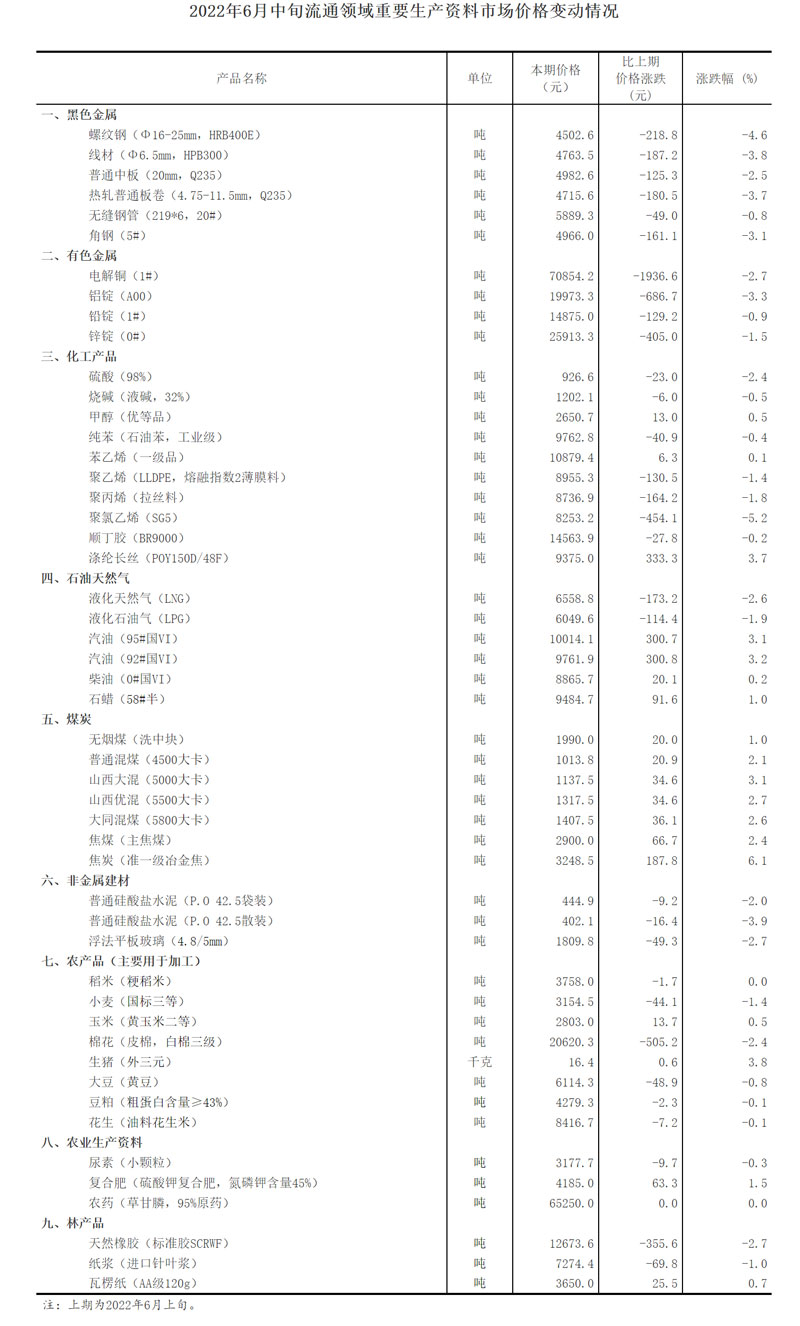 2022年6月中旬流通领域重要生产资料市场价格变动情况

| 产品名称 | 单位 | 本期价格（元） | 比上期价格涨跌（元） | 涨跌幅（%） |
|---|---|---|---|---|
| 一、黑色金属 | | | | |
| 螺纹钢（Φ16-25mm，HRB400E） | 吨 | 4502.6 | -218.8 | -4.6 |
| 线材（Φ6.5mm，HPB300） | 吨 | 4763.5 | -187.2 | -3.8 |
| 普通中板（20mm，Q235） | 吨 | 4982.6 | -125.3 | -2.5 |
| 热轧普通板卷（4.75-11.5mm，Q235） | 吨 | 4715.6 | -180.5 | -3.7 |
| 无缝钢管（219*6，20#） | 吨 | 5889.3 | -49.0 | -0.8 |
| 角钢（5#） | 吨 | 4966.0 | -161.1 | -3.1 |
| 二、有色金属 | | | | |
| 电解铜（1#） | 吨 | 70854.2 | -1936.6 | -2.7 |
| 铝锭（A00） | 吨 | 19973.3 | -686.7 | -3.3 |
| 铅锭（1#） | 吨 | 14875.0 | -129.2 | -0.9 |
| 锌锭（0#） | 吨 | 25913.3 | -405.0 | -1.5 |
| 三、化工产品 | | | | |
| 硫酸（98%） | 吨 | 926.6 | -23.0 | -2.4 |
| 烧碱（液碱，32%） | 吨 | 1202.1 | -6.0 | -0.5 |
| 甲醇（优等品） | 吨 | 2650.7 | 13.0 | 0.5 |
| 纯苯（石油苯，工业级） | 吨 | 9762.8 | -40.9 | -0.4 |
| 苯乙烯（一级品） | 吨 | 10879.4 | 6.3 | 0.1 |
| 聚乙烯（LLDPE，熔融指数2薄膜料） | 吨 | 8955.3 | -130.5 | -1.4 |
| 聚丙烯（拉丝料） | 吨 | 8736.9 | -164.2 | -1.8 |
| 聚氯乙烯（SG5） | 吨 | 8253.2 | -454.1 | -5.2 |
| 顺丁胶（BR9000） | 吨 | 14563.9 | -27.8 | -0.2 |
| 涤纶长丝（POY150D/48F） | 吨 | 9375.0 | 333.3 | 3.7 |
| 四、石油天然气 | | | | |
| 液化天然气（LNG） | 吨 | 6558.8 | -173.2 | -2.6 |
| 液化石油气（LPG） | 吨 | 6049.6 | -114.4 | -1.9 |
| 汽油（95#国VI） | 吨 | 10014.1 | 300.7 | 3.1 |
| 汽油（92#国VI） | 吨 | 9761.9 | 300.8 | 3.2 |
| 柴油（0#国VI） | 吨 | 8865.7 | 20.1 | 0.2 |
| 石蜡（58#半） | 吨 | 9484.7 | 91.6 | 1.0 |
| 五、煤炭 | | | | |
| 无烟煤（洗中块） | 吨 | 1990.0 | 20.0 | 1.0 |
| 普通混煤（4500大卡） | 吨 | 1013.8 | 20.9 | 2.1 |
| 山西大混（5000大卡） | 吨 | 1137.5 | 34.6 | 3.1 |
| 山西优混（5500大卡） | 吨 | 1317.5 | 34.6 | 2.7 |
| 大同混煤（5800大卡） | 吨 | 1407.5 | 36.1 | 2.6 |
| 焦煤（主焦煤） | 吨 | 2900.0 | 66.7 | 2.4 |
| 焦炭（准一级冶金焦） | 吨 | 3248.5 | 187.8 | 6.1 |
| 六、非金属建材 | | | | |
| 普通硅酸盐水泥（P.O 42.5袋装） | 吨 | 444.9 | -9.2 | -2.0 |
| 普通硅酸盐水泥（P.O 42.5散装） | 吨 | 402.1 | -16.4 | -3.9 |
| 浮法平板玻璃（4.8/5mm） | 吨 | 1809.8 | -49.3 | -2.7 |
| 七、农产品（主要用于加工） | | | | |
| 稻米（粳稻米） | 吨 | 3758.0 | -1.7 | 0.0 |
| 小麦（国标三等） | 吨 | 3154.5 | -44.1 | -1.4 |
| 玉米（黄玉米二等） | 吨 | 2803.0 | 13.7 | 0.5 |
| 棉花（皮棉，白棉三级） | 吨 | 20620.3 | -505.2 | -2.4 |
| 生猪（外三元） | 千克 | 16.4 | 0.6 | 3.8 |
| 大豆（黄豆） | 吨 | 6114.3 | -48.9 | -0.8 |
| 豆粕（粗蛋白含量≥43%） | 吨 | 4279.3 | -2.3 | -0.1 |
| 花生（油料花生米） | 吨 | 8416.7 | -7.2 | -0.1 |
| 八、农业生产资料 | | | | |
| 尿素（小颗粒） | 吨 | 3177.7 | -9.7 | -0.3 |
| 复合肥（硫酸钾复合肥，氮磷钾含量45%） | 吨 | 4185.0 | 63.3 | 1.5 |
| 农药（草甘膦，95%原药） | 吨 | 65250.0 | 0.0 | 0.0 |
| 九、林产品 | | | | |
| 天然橡胶（标准胶SCRWF） | 吨 | 12673.6 | -355.6 | -2.7 |
| 纸浆（进口针叶浆） | 吨 | 7274.4 | -69.8 | -1.0 |
| 瓦楞纸（AA级120g） | 吨 | 3650.0 | 25.5 | 0.7 |

注：上期为2022年6月上旬。